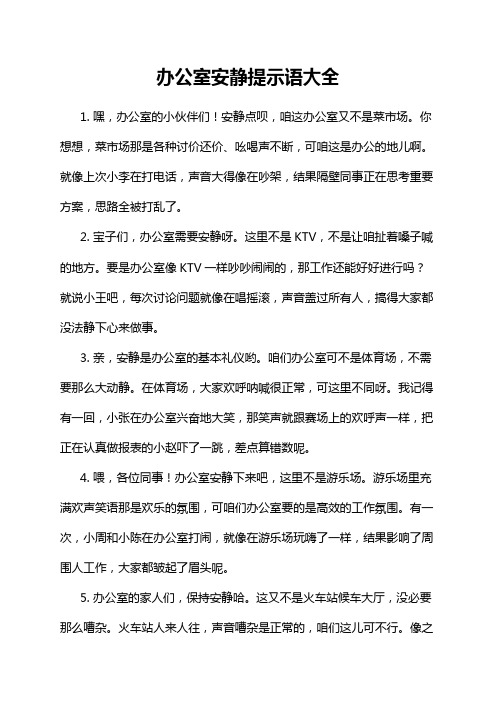 办公室安静提示语大全

1. 嘿，办公室的小伙伴们！安静点呗，咱这办公室又不是菜市场。你想想，菜市场那是各种讨价还价、吆喝声不断，可咱这是办公的地儿啊。就像上次小李在打电话，声音大得像在吵架，结果隔壁同事正在思考重要方案，思路全被打乱了。

2. 宝子们，办公室需要安静呀。这里不是 KTV，不是让咱扯着嗓子喊的地方。要是办公室像 KTV 一样吵吵闹闹的，那工作还能好好进行吗？就说小王吧，每次讨论问题就像在唱摇滚，声音盖过所有人，搞得大家都没法静下心来做事。

3. 亲，安静是办公室的基本礼仪哟。咱们办公室可不是体育场，不需要那么大动静。在体育场，大家欢呼呐喊很正常，可这里不同呀。我记得有一回，小张在办公室兴奋地大笑，那笑声就跟赛场上的欢呼声一样，把正在认真做报表的小赵吓了一跳，差点算错数呢。

4. 喂，各位同事！办公室安静下来吧，这里不是游乐场。游乐场里充满欢声笑语那是欢乐的氛围，可咱们办公室要的是高效的工作氛围。有一次，小周和小陈在办公室打闹，就像在游乐场玩嗨了一样，结果影响了周围人工作，大家都皱起了眉头呢。

5. 办公室的家人们，保持安静哈。这又不是火车站候车大厅，没必要那么嘈杂。火车站人来人往，声音嘈杂是正常的，咱们这儿可不行。像之